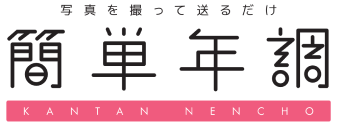 写真を撮って送るだけ

簡単年調

KANTAN NENCHO